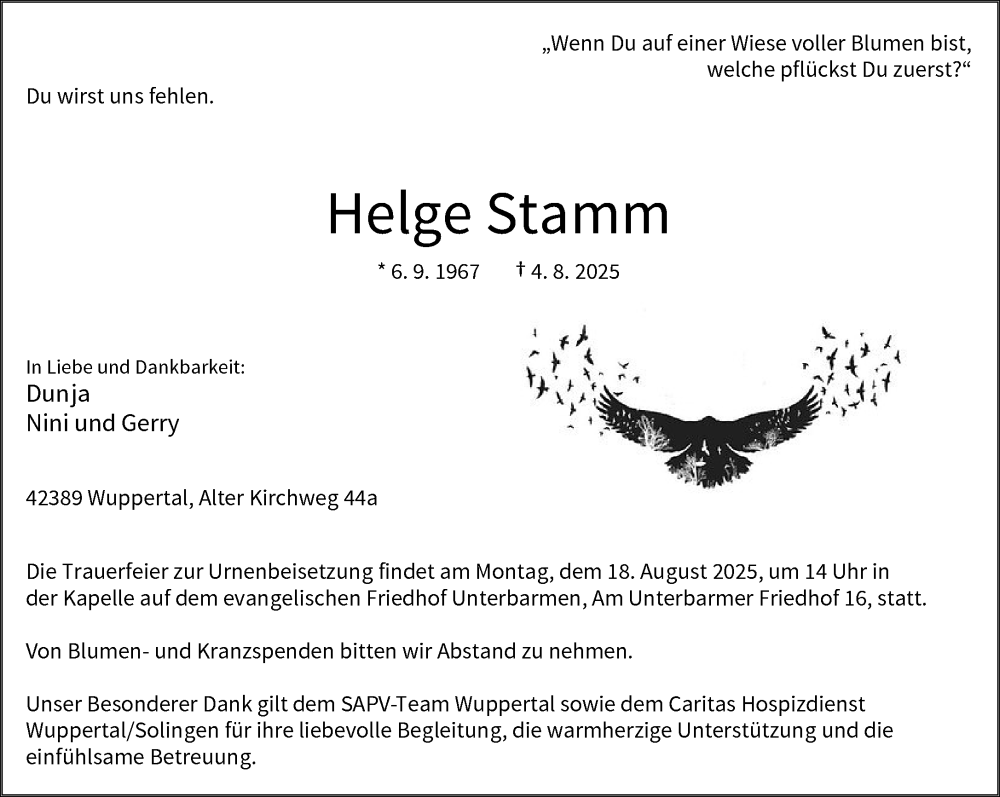 „Wenn Du auf einer Wiese voller Blumen bist, welche pflückst Du zuerst?“

Du wirst uns fehlen.

Helge Stamm

* 6. 9. 1967 † 4. 8. 2025

In Liebe und Dankbarkeit:
Dunja
Nini und Gerry

42389 Wuppertal, Alter Kirchweg 44a

Die Trauerfeier zur Urnenbeisetzung findet am Montag, dem 18. August 2025, um 14 Uhr in der Kapelle auf dem evangelischen Friedhof Unterbarmen, Am Unterbarmer Friedhof 16, statt.

Von Blumen- und Kranzspenden bitten wir Abstand zu nehmen.

Unser Besonderer Dank gilt dem SAPV-Team Wuppertal sowie dem Caritas Hospizdienst Wuppertal/Solingen für ihre liebevolle Begleitung, die warmherzige Unterstützung und die einfühlsame Betreuung.